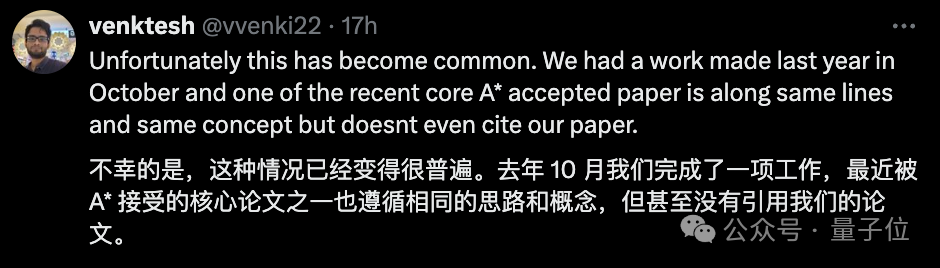 venktesh @vvenki22 · 17h

Unfortunately this has become common. We had a work made last year in October and one of the recent core A* accepted paper is along same lines and same concept but doesnt even cite our paper.

不幸的是，这种情况已经变得很普遍。去年 10 月我们完成了一项工作，最近被 A* 接受的核心论文之一也遵循相同的思路和概念，但甚至没有引用我们的论文。

公众号 · 量子位